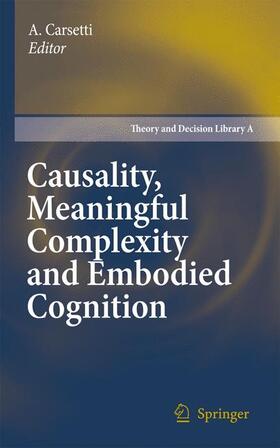 A. Carsetti
Editor

Theory and Decision Library A

Causality, Meaningful Complexity and Embodied Cognition

Springer